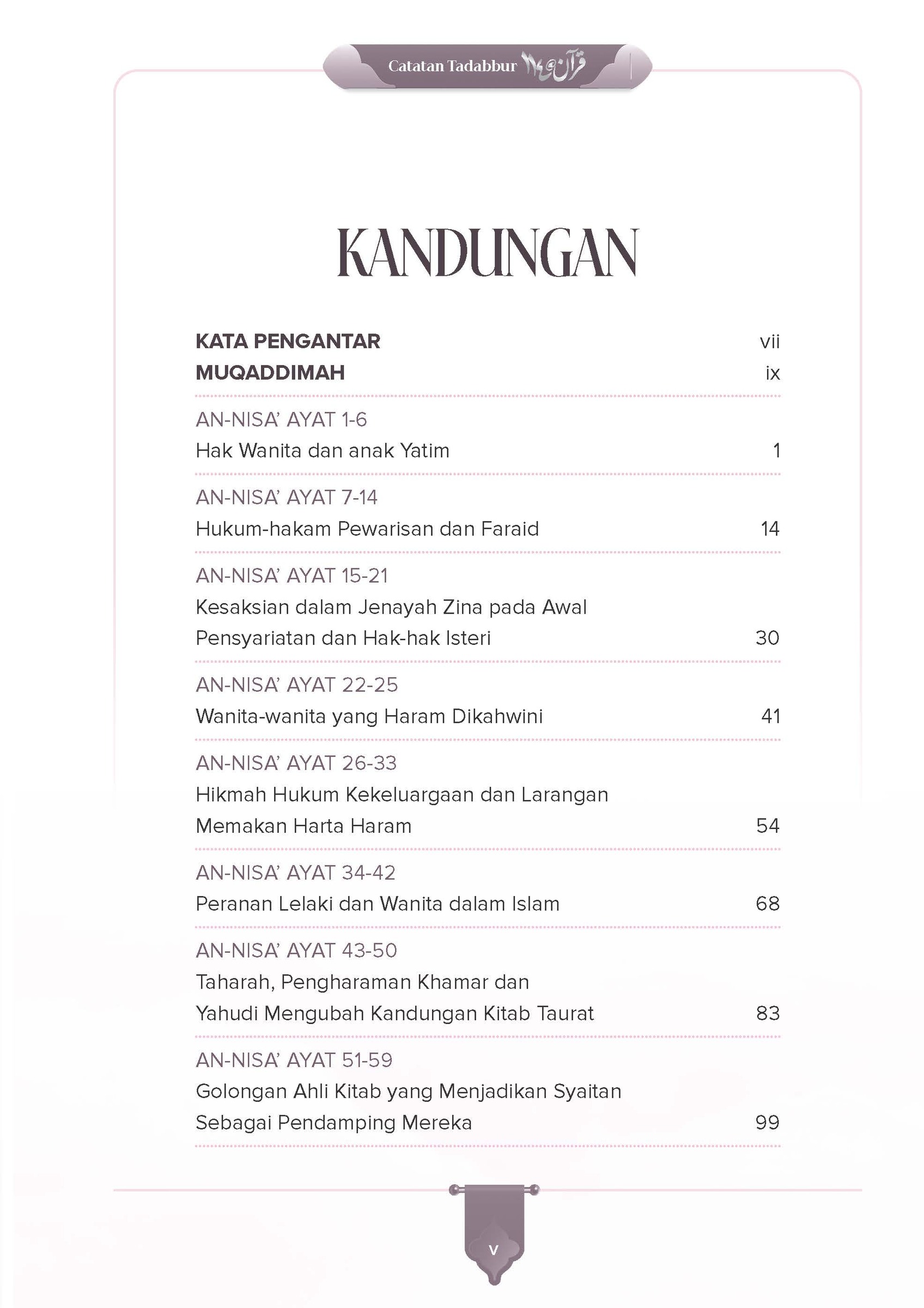 Catatan Tadabbur قرآن ١١٤

KANDUNGAN

KATA PENGANTAR vii
MUQADDIMAH ix

AN-NISA' AYAT 1-6
Hak Wanita dan anak Yatim 1

AN-NISA' AYAT 7-14
Hukum-hakam Pewarisan dan Faraid 14

AN-NISA' AYAT 15-21
Kesaksian dalam Jenayah Zina pada Awal Pensyariatan dan Hak-hak Isteri 30

AN-NISA' AYAT 22-25
Wanita-wanita yang Haram Dikahwini 41

AN-NISA' AYAT 26-33
Hikmah Hukum Kekeluargaan dan Larangan Memakan Harta Haram 54

AN-NISA' AYAT 34-42
Peranan Lelaki dan Wanita dalam Islam 68

AN-NISA' AYAT 43-50
Taharah, Pengharaman Khamar dan Yahudi Mengubah Kandungan Kitab Taurat 83

AN-NISA' AYAT 51-59
Golongan Ahli Kitab yang Menjadikan Syaitan Sebagai Pendamping Mereka 99

v